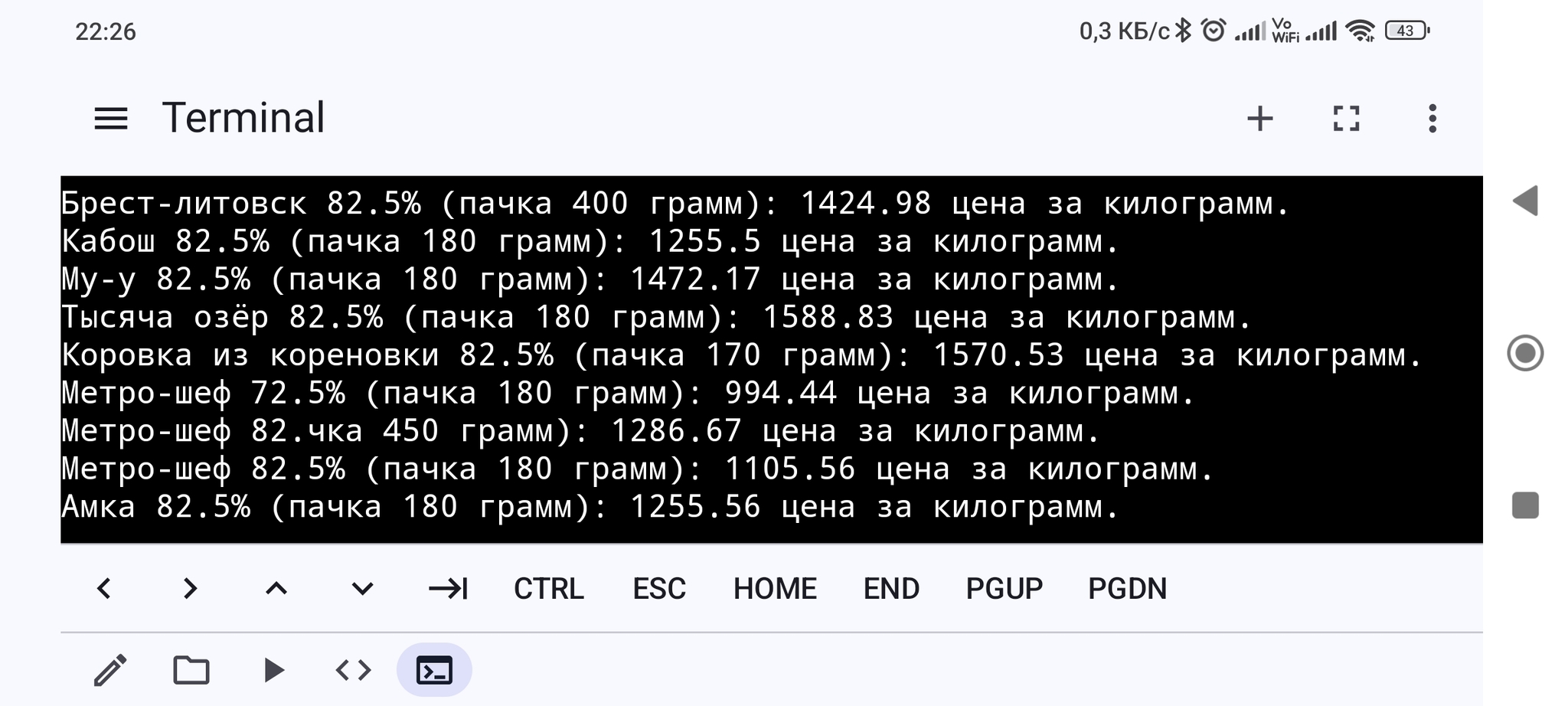 22:26

0,3 КБ/с Vo WiFi 43

Terminal

Брест-литовск 82.5% (пачка 400 грамм): 1424.98 цена за килограмм.
Кабош 82.5% (пачка 180 грамм): 1255.5 цена за килограмм.
Му-у 82.5% (пачка 180 грамм): 1472.17 цена за килограмм.
Тысяча озёр 82.5% (пачка 180 грамм): 1588.83 цена за килограмм.
Коровка из кореновки 82.5% (пачка 170 грамм): 1570.53 цена за килограмм.
Метро-шеф 72.5% (пачка 180 грамм): 994.44 цена за килограмм.
Метро-шеф 82.чка 450 грамм): 1286.67 цена за килограмм.
Метро-шеф 82.5% (пачка 180 грамм): 1105.56 цена за килограмм.
Амка 82.5% (пачка 180 грамм): 1255.56 цена за килограмм.

CTRL ESC HOME END PGUP PGDN